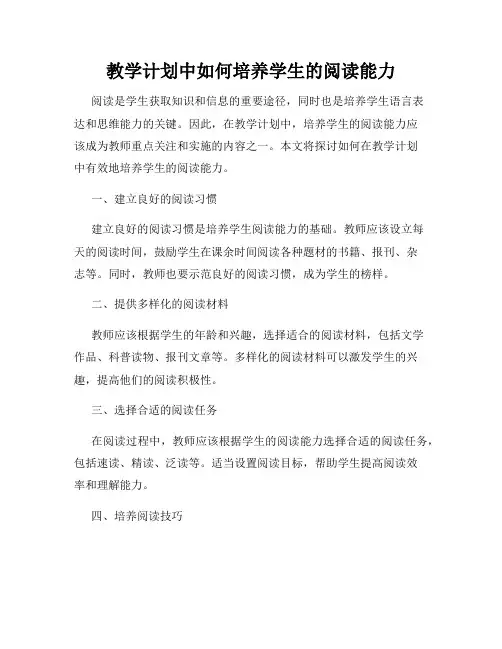 教学计划中如何培养学生的阅读能力

阅读是学生获取知识和信息的重要途径，同时也是培养学生语言表达和思维能力的关键。因此，在教学计划中，培养学生的阅读能力应该成为教师重点关注和实施的内容之一。本文将探讨如何在教学计划中有效地培养学生的阅读能力。

一、建立良好的阅读习惯

建立良好的阅读习惯是培养学生阅读能力的基础。教师应该设立每天的阅读时间，鼓励学生在课余时间阅读各种题材的书籍、报刊、杂志等。同时，教师也要示范良好的阅读习惯，成为学生的榜样。

二、提供多样化的阅读材料

教师应该根据学生的年龄和兴趣，选择适合的阅读材料，包括文学作品、科普读物、报刊文章等。多样化的阅读材料可以激发学生的兴趣，提高他们的阅读积极性。

三、选择合适的阅读任务

在阅读过程中，教师应该根据学生的阅读能力选择合适的阅读任务，包括速读、精读、泛读等。适当设置阅读目标，帮助学生提高阅读效率和理解能力。

四、培养阅读技巧